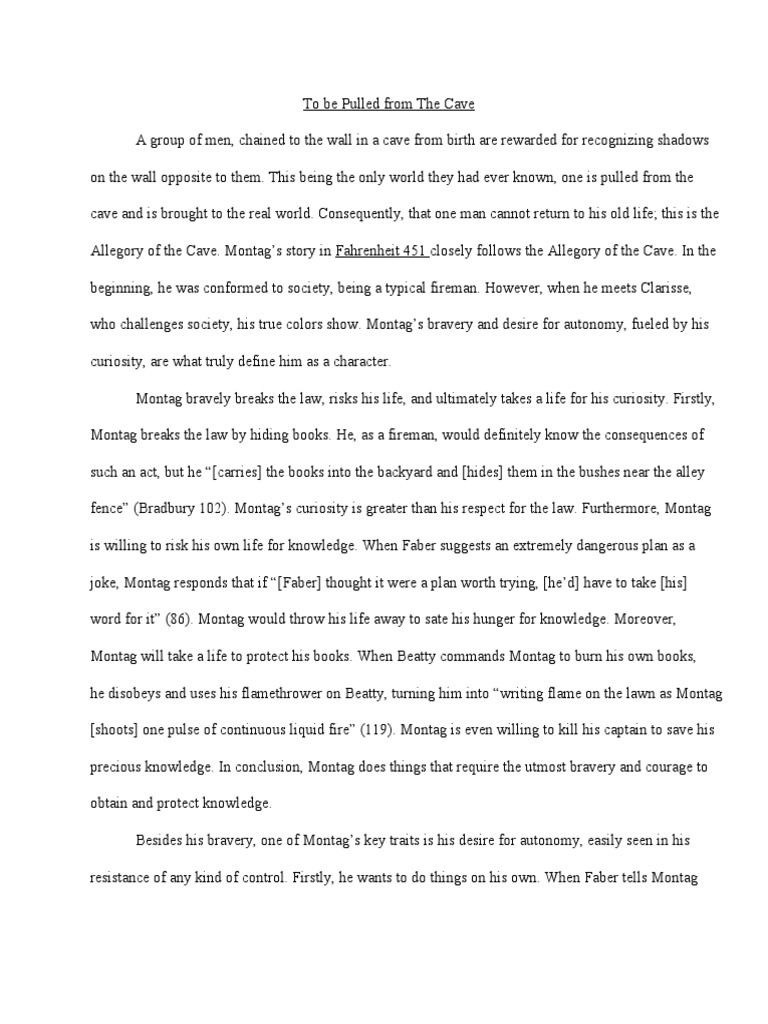 To be Pulled from The Cave

A group of men, chained to the wall in a cave from birth are rewarded for recognizing shadows on the wall opposite to them. This being the only world they had ever known, one is pulled from the cave and is brought to the real world. Consequently, that one man cannot return to his old life; this is the Allegory of the Cave. Montag's story in Fahrenheit 451 closely follows the Allegory of the Cave. In the beginning, he was conformed to society, being a typical fireman. However, when he meets Clarisse, who challenges society, his true colors show. Montag's bravery and desire for autonomy, fueled by his curiosity, are what truly define him as a character.

Montag bravely breaks the law, risks his life, and ultimately takes a life for his curiosity. Firstly, Montag breaks the law by hiding books. He, as a fireman, would definitely know the consequences of such an act, but he "[carries] the books into the backyard and [hides] them in the bushes near the alley fence" (Bradbury 102). Montag's curiosity is greater than his respect for the law. Furthermore, Montag is willing to risk his own life for knowledge. When Faber suggests an extremely dangerous plan as a joke, Montag responds that if "[Faber] thought it were a plan worth trying, [he'd] have to take [his] word for it" (86). Montag would throw his life away to sate his hunger for knowledge. Moreover, Montag will take a life to protect his books. When Beatty commands Montag to burn his own books, he disobeys and uses his flamethrower on Beatty, turning him into "writing flame on the lawn as Montag [shoots] one pulse of continuous liquid fire" (119). Montag is even willing to kill his captain to save his precious knowledge. In conclusion, Montag does things that require the utmost bravery and courage to obtain and protect knowledge.

Besides his bravery, one of Montag's key traits is his desire for autonomy, easily seen in his resistance of any kind of control. Firstly, he wants to do things on his own. When Faber tells Montag